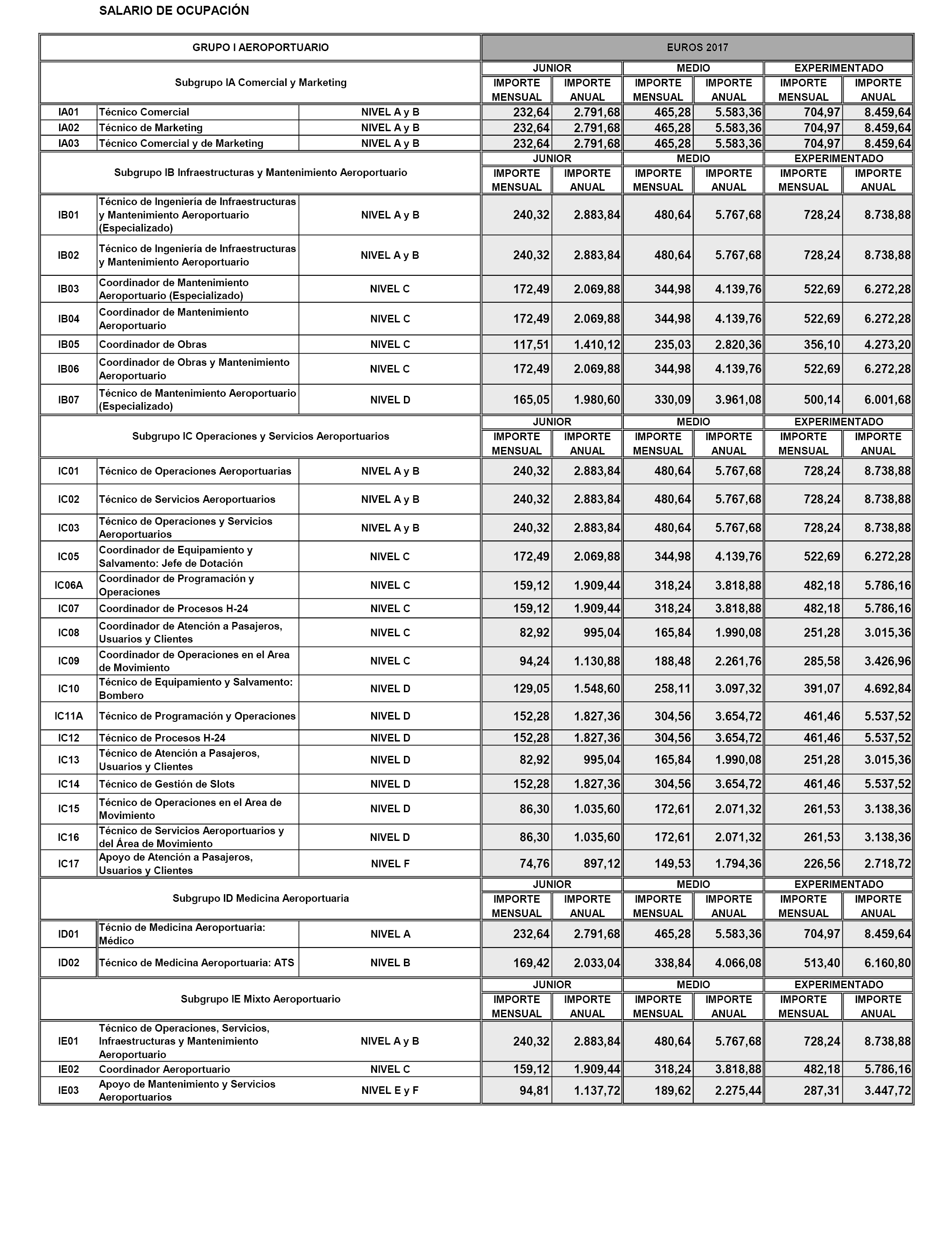 SALARIO DE OCUPACIÓN

| GRUPO I AEROPORTUARIO | | | EUROS 2017 | | | | | |
|---|---|---|---|---|---|---|---|---|
| Subgrupo IA Comercial y Marketing | | | JUNIOR | | MEDIO | | EXPERIMENTADO | |
| | | | IMPORTE MENSUAL | IMPORTE ANUAL | IMPORTE MENSUAL | IMPORTE ANUAL | IMPORTE MENSUAL | IMPORTE ANUAL |
| IA01 | Técnico Comercial | NIVEL A y B | 232,64 | 2.791,68 | 465,28 | 5.583,36 | 704,97 | 8.459,64 |
| IA02 | Técnico de Marketing | NIVEL A y B | 232,64 | 2.791,68 | 465,28 | 5.583,36 | 704,97 | 8.459,64 |
| IA03 | Técnico Comercial y de Marketing | NIVEL A y B | 232,64 | 2.791,68 | 465,28 | 5.583,36 | 704,97 | 8.459,64 |
| Subgrupo IB Infraestructuras y Mantenimiento Aeroportuario | | | JUNIOR | | MEDIO | | EXPERIMENTADO | |
| | | | IMPORTE MENSUAL | IMPORTE ANUAL | IMPORTE MENSUAL | IMPORTE ANUAL | IMPORTE MENSUAL | IMPORTE ANUAL |
| IB01 | Técnico de Ingeniería de Infraestructuras y Mantenimiento Aeroportuario (Especializado) | NIVEL A y B | 240,32 | 2.883,84 | 480,64 | 5.767,68 | 728,24 | 8.738,88 |
| IB02 | Técnico de Ingeniería de Infraestructuras y Mantenimiento Aeroportuario | NIVEL A y B | 240,32 | 2.883,84 | 480,64 | 5.767,68 | 728,24 | 8.738,88 |
| IB03 | Coordinador de Mantenimiento Aeroportuario (Especializado) | NIVEL C | 172,49 | 2.069,88 | 344,98 | 4.139,76 | 522,69 | 6.272,28 |
| IB04 | Coordinador de Mantenimiento Aeroportuario | NIVEL C | 172,49 | 2.069,88 | 344,98 | 4.139,76 | 522,69 | 6.272,28 |
| IB05 | Coordinador de Obras | NIVEL C | 117,51 | 1.410,12 | 235,03 | 2.820,36 | 356,10 | 4.273,20 |
| IB06 | Coordinador de Obras y Mantenimiento Aeroportuario | NIVEL C | 172,49 | 2.069,88 | 344,98 | 4.139,76 | 522,69 | 6.272,28 |
| IB07 | Técnico de Mantenimiento Aeroportuario (Especializado) | NIVEL D | 165,05 | 1.980,60 | 330,09 | 3.961,08 | 500,14 | 6.001,68 |
| Subgrupo IC Operaciones y Servicios Aeroportuarios | | | JUNIOR | | MEDIO | | EXPERIMENTADO | |
| | | | IMPORTE MENSUAL | IMPORTE ANUAL | IMPORTE MENSUAL | IMPORTE ANUAL | IMPORTE MENSUAL | IMPORTE ANUAL |
| IC01 | Técnico de Operaciones Aeroportuarias | NIVEL A y B | 240,32 | 2.883,84 | 480,64 | 5.767,68 | 728,24 | 8.738,88 |
| IC02 | Técnico de Servicios Aeroportuarios | NIVEL A y B | 240,32 | 2.883,84 | 480,64 | 5.767,68 | 728,24 | 8.738,88 |
| IC03 | Técnico de Operaciones y Servicios Aeroportuarios | NIVEL A y B | 240,32 | 2.883,84 | 480,64 | 5.767,68 | 728,24 | 8.738,88 |
| IC05 | Coordinador de Equipamiento y Salvamento: Jefe de Dotación | NIVEL C | 172,49 | 2.069,88 | 344,98 | 4.139,76 | 522,69 | 6.272,28 |
| IC06A | Coordinador de Programación y Operaciones | NIVEL C | 159,12 | 1.909,44 | 318,24 | 3.818,88 | 482,18 | 5.786,16 |
| IC07 | Coordinador de Procesos H-24 | NIVEL C | 159,12 | 1.909,44 | 318,24 | 3.818,88 | 482,18 | 5.786,16 |
| IC08 | Coordinador de Atención a Pasajeros, Usuarios y Clientes | NIVEL C | 82,92 | 995,04 | 165,84 | 1.990,08 | 251,28 | 3.015,36 |
| IC09 | Coordinador de Operaciones en el Area de Movimiento | NIVEL C | 94,24 | 1.130,88 | 188,48 | 2.261,76 | 285,58 | 3.426,96 |
| IC10 | Técnico de Equipamiento y Salvamento: Bombero | NIVEL D | 129,05 | 1.548,60 | 258,11 | 3.097,32 | 391,07 | 4.692,84 |
| IC11A | Técnico de Programación y Operaciones | NIVEL D | 152,28 | 1.827,36 | 304,56 | 3.654,72 | 461,46 | 5.537,52 |
| IC12 | Técnico de Procesos H-24 | NIVEL D | 152,28 | 1.827,36 | 304,56 | 3.654,72 | 461,46 | 5.537,52 |
| IC13 | Técnico de Atención a Pasajeros, Usuarios y Clientes | NIVEL D | 82,92 | 995,04 | 165,84 | 1.990,08 | 251,28 | 3.015,36 |
| IC14 | Técnico de Gestión de Slots | NIVEL D | 152,28 | 1.827,36 | 304,56 | 3.654,72 | 461,46 | 5.537,52 |
| IC15 | Técnico de Operaciones en el Area de Movimiento | NIVEL D | 86,30 | 1.035,60 | 172,61 | 2.071,32 | 261,53 | 3.138,36 |
| IC16 | Técnico de Servicios Aeroportuarios y del Área de Movimiento | NIVEL D | 86,30 | 1.035,60 | 172,61 | 2.071,32 | 261,53 | 3.138,36 |
| IC17 | Apoyo de Atención a Pasajeros, Usuarios y Clientes | NIVEL F | 74,76 | 897,12 | 149,53 | 1.794,36 | 226,56 | 2.718,72 |
| Subgrupo ID Medicina Aeroportuaria | | | JUNIOR | | MEDIO | | EXPERIMENTADO | |
| | | | IMPORTE MENSUAL | IMPORTE ANUAL | IMPORTE MENSUAL | IMPORTE ANUAL | IMPORTE MENSUAL | IMPORTE ANUAL |
| ID01 | Técnio de Medicina Aeroportuaria: Médico | NIVEL A | 232,64 | 2.791,68 | 465,28 | 5.583,36 | 704,97 | 8.459,64 |
| ID02 | Técnico de Medicina Aeroportuaria: ATS | NIVEL B | 169,42 | 2.033,04 | 338,84 | 4.066,08 | 513,40 | 6.160,80 |
| Subgrupo IE Mixto Aeroportuario | | | JUNIOR | | MEDIO | | EXPERIMENTADO | |
| | | | IMPORTE MENSUAL | IMPORTE ANUAL | IMPORTE MENSUAL | IMPORTE ANUAL | IMPORTE MENSUAL | IMPORTE ANUAL |
| IE01 | Técnico de Operaciones, Servicios, Infraestructuras y Mantenimiento Aeroportuario | NIVEL A y B | 240,32 | 2.883,84 | 480,64 | 5.767,68 | 728,24 | 8.738,88 |
| IE02 | Coordinador Aeroportuario | NIVEL C | 159,12 | 1.909,44 | 318,24 | 3.818,88 | 482,18 | 5.786,16 |
| IE03 | Apoyo de Mantenimiento y Servicios Aeroportuarios | NIVEL E y F | 94,81 | 1.137,72 | 189,62 | 2.275,44 | 287,31 | 3.447,72 |